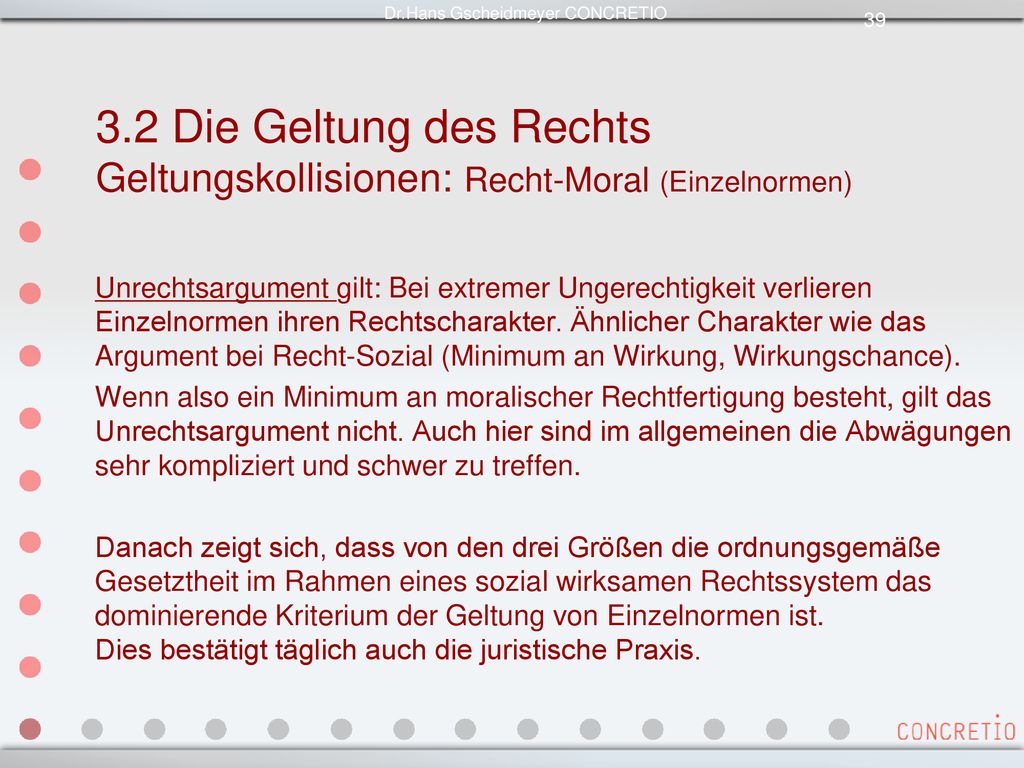 Dr.Hans Gscheidmeyer CONCRETIO

39

3.2 Die Geltung des Rechts
Geltungskollisionen: Recht-Moral (Einzelnormen)

Unrechtsargument gilt: Bei extremer Ungerechtigkeit verlieren Einzelnormen ihren Rechtscharakter. Ähnlicher Charakter wie das Argument bei Recht-Sozial (Minimum an Wirkung, Wirkungschance).

Wenn also ein Minimum an moralischer Rechtfertigung besteht, gilt das Unrechtsargument nicht. Auch hier sind im allgemeinen die Abwägungen sehr kompliziert und schwer zu treffen.

Danach zeigt sich, dass von den drei Größen die ordnungsgemäße Gesetztheit im Rahmen eines sozial wirksamen Rechtssystem das dominierende Kriterium der Geltung von Einzelnormen ist.
Dies bestätigt täglich auch die juristische Praxis.

CONCRETIO